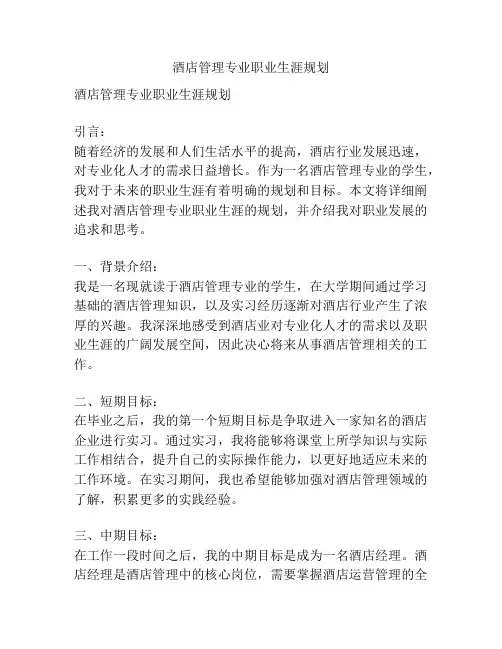 酒店管理专业职业生涯规划

酒店管理专业职业生涯规划

引言：
随着经济的发展和人们生活水平的提高，酒店行业发展迅速，对专业化人才的需求日益增长。作为一名酒店管理专业的学生，我对于未来的职业生涯有着明确的规划和目标。本文将详细阐述我对酒店管理专业职业生涯的规划，并介绍我对职业发展的追求和思考。

一、背景介绍：
我是一名现就读于酒店管理专业的学生，在大学期间通过学习基础的酒店管理知识，以及实习经历逐渐对酒店行业产生了浓厚的兴趣。我深深地感受到酒店业对专业化人才的需求以及职业生涯的广阔发展空间，因此决心将来从事酒店管理相关的工作。

二、短期目标：
在毕业之后，我的第一个短期目标是争取进入一家知名的酒店企业进行实习。通过实习，我将能够将课堂上所学知识与实际工作相结合，提升自己的实际操作能力，以更好地适应未来的工作环境。在实习期间，我也希望能够加强对酒店管理领域的了解，积累更多的实践经验。

三、中期目标：
在工作一段时间之后，我的中期目标是成为一名酒店经理。酒店经理是酒店管理中的核心岗位，需要掌握酒店运营管理的全